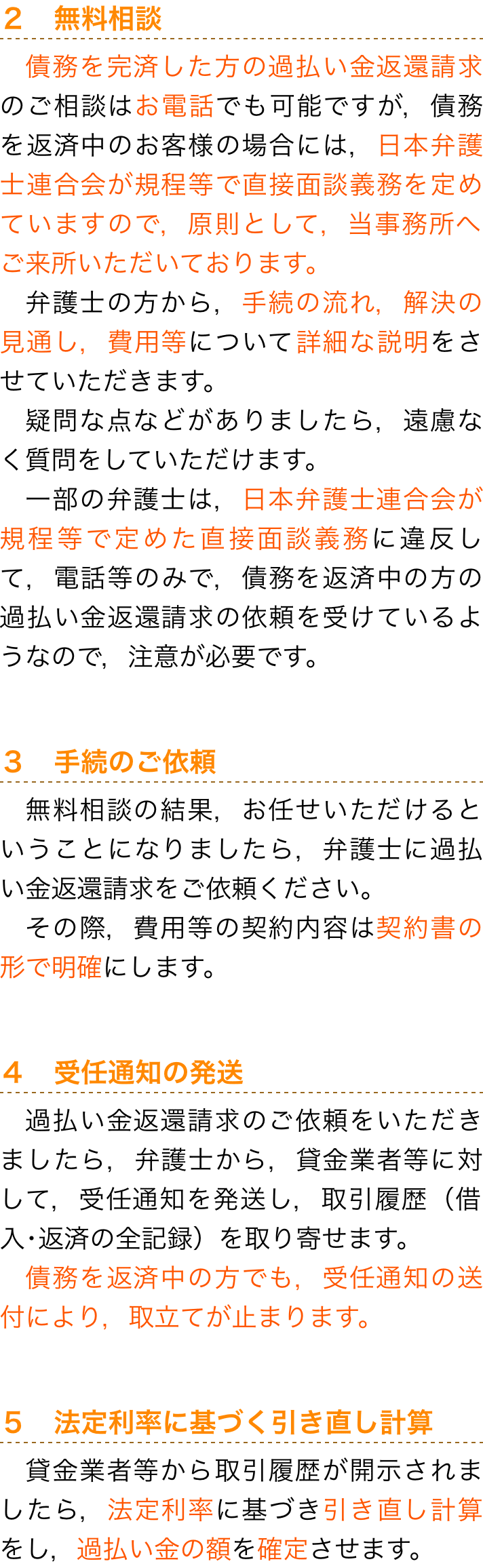 ２　無料相談

債務を完済した方の過払い金返還請求のご相談はお電話でも可能ですが，債務を返済中のお客様の場合には，日本弁護士連合会が規程等で直接面談義務を定めていますので，原則として，当事務所へご来所いただいております。

弁護士の方から，手続の流れ，解決の見通し，費用等について詳細な説明をさせていただきます。

疑問な点などがありましたら，遠慮なく質問をしていただけます。

一部の弁護士は，日本弁護士連合会が規程等で定めた直接面談義務に違反して，電話等のみで，債務を返済中の方の過払い金返還請求の依頼を受けているようなので，注意が必要です。

３　手続のご依頼

無料相談の結果，お任せいただけるということになりましたら，弁護士に過払い金返還請求をご依頼ください。

その際，費用等の契約内容は契約書の形で明確にします。

４　受任通知の発送

過払い金返還請求のご依頼をいただきましたら，弁護士から，貸金業者等に対して，受任通知を発送し，取引履歴（借入・返済の全記録）を取り寄せます。

債務を返済中の方でも，受任通知の送付により，取立てが止まります。

５　法定利率に基づく引き直し計算

貸金業者等から取引履歴が開示されましたら，法定利率に基づき引き直し計算をし，過払い金の額を確定させます。